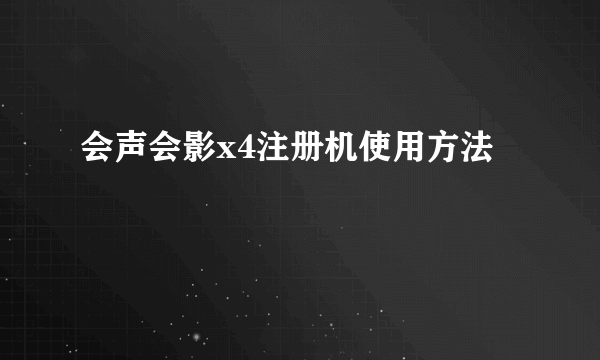 会声会影x4注册机使用方法